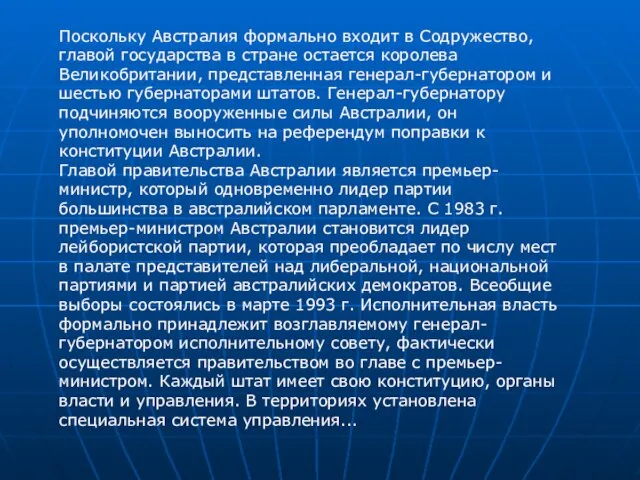 Поскольку Австралия формально входит в Содружество, главой государства в стране остается королева Великобритании, представленная генерал-губернатором и шестью губернаторами штатов. Генерал-губернатору подчиняются вооруженные силы Австралии, он уполномочен выносить на референдум поправки к конституции Австралии.
Главой правительства Австралии является премьер-министр, который одновременно лидер партии большинства в австралийском парламенте. С 1983 г. премьер-министром Австралии становится лидер лейбористской партии, которая преобладает по числу мест в палате представителей над либеральной, национальной партиями и партией австралийских демократов. Всеобщие выборы состоялись в марте 1993 г. Исполнительная власть формально принадлежит возглавляемому генерал-губернатором исполнительному совету, фактически осуществляется правительством во главе с премьер-министром. Каждый штат имеет свою конституцию, органы власти и управления. В территориях установлена специальная система управления...